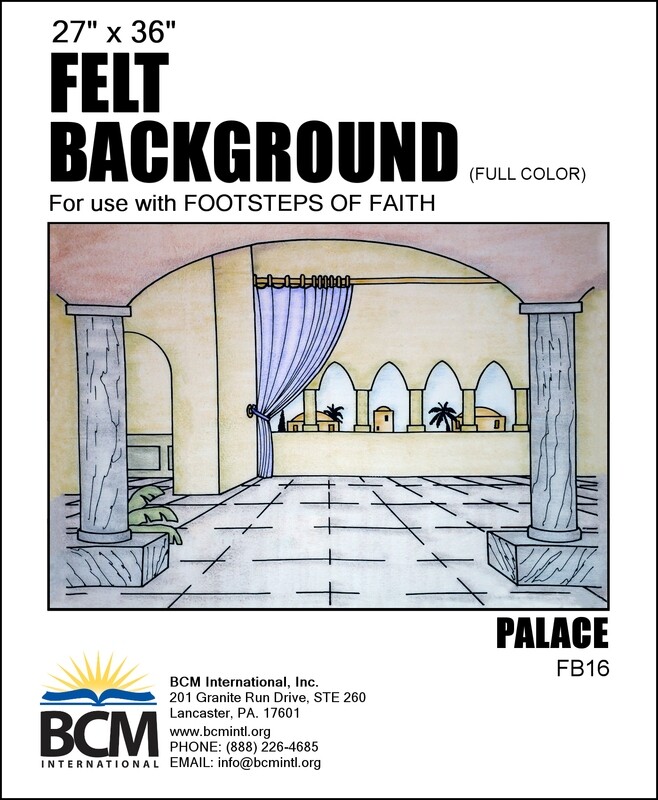 27" x 36"
FELT
BACKGROUND (FULL COLOR)
For use with FOOTSTEPS OF FAITH

PALACE
FB16

BCM
INTERNATIONAL

BCM International, Inc.
201 Granite Run Drive, STE 260
Lancaster, PA. 17601
www.bcmintl.org
PHONE: (888) 226-4685
EMAIL: info@bcmintl.org